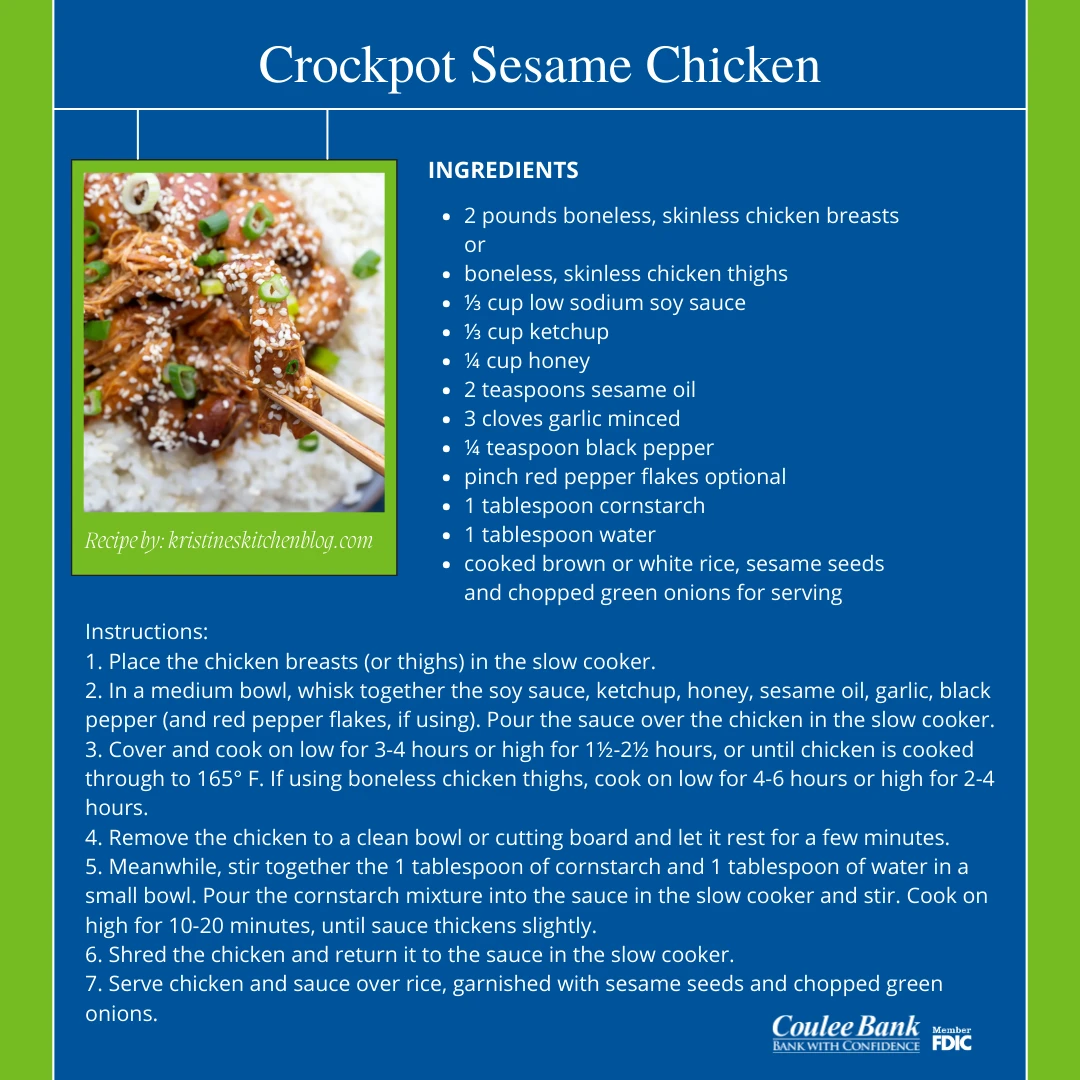 Crockpot Sesame Chicken

Recipe by: kristineskitchenblog.com

INGREDIENTS

- 2 pounds boneless, skinless chicken breasts or
- boneless, skinless chicken thighs
- ⅓ cup low sodium soy sauce
- ⅓ cup ketchup
- ¼ cup honey
- 2 teaspoons sesame oil
- 3 cloves garlic minced
- ¼ teaspoon black pepper
- pinch red pepper flakes optional
- 1 tablespoon cornstarch
- 1 tablespoon water
- cooked brown or white rice, sesame seeds and chopped green onions for serving

Instructions:
1. Place the chicken breasts (or thighs) in the slow cooker.
2. In a medium bowl, whisk together the soy sauce, ketchup, honey, sesame oil, garlic, black pepper (and red pepper flakes, if using). Pour the sauce over the chicken in the slow cooker.
3. Cover and cook on low for 3-4 hours or high for 1½-2½ hours, or until chicken is cooked through to 165° F. If using boneless chicken thighs, cook on low for 4-6 hours or high for 2-4 hours.
4. Remove the chicken to a clean bowl or cutting board and let it rest for a few minutes.
5. Meanwhile, stir together the 1 tablespoon of cornstarch and 1 tablespoon of water in a small bowl. Pour the cornstarch mixture into the sauce in the slow cooker and stir. Cook on high for 10-20 minutes, until sauce thickens slightly.
6. Shred the chicken and return it to the sauce in the slow cooker.
7. Serve chicken and sauce over rice, garnished with sesame seeds and chopped green onions.

Coulee Bank
BANK WITH CONFIDENCE
Member FDIC